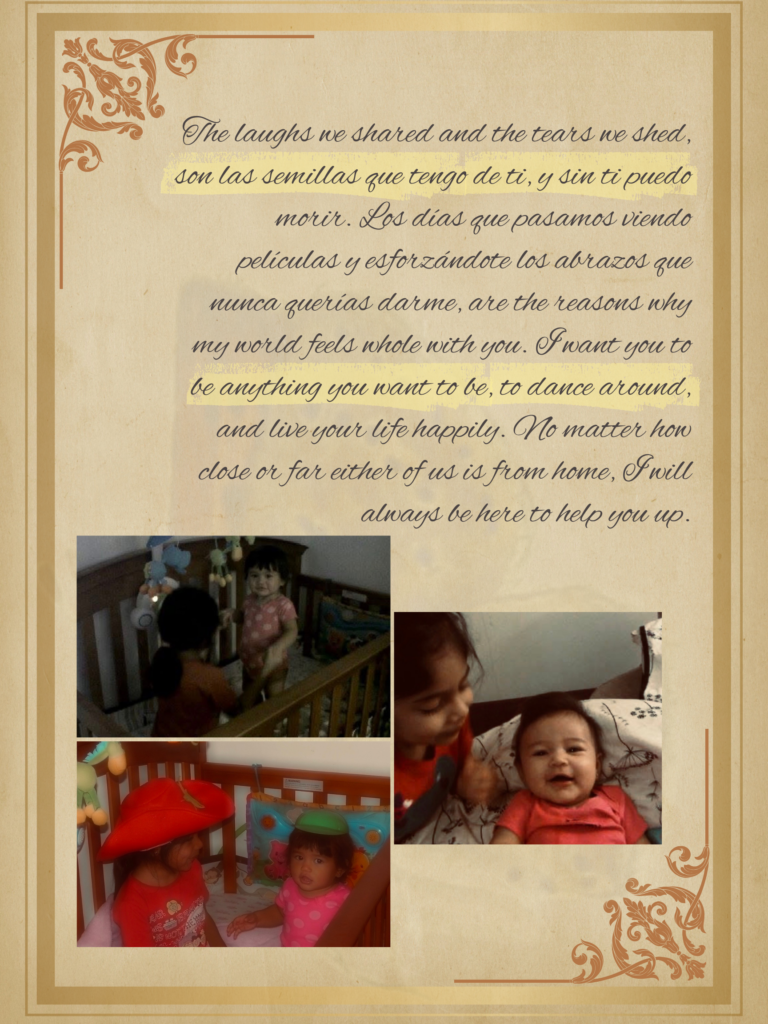 The laughs we shared and the tears we shed, son las semillas que tengo de ti, y sin ti puedo morir. Los días que pasamos viendo películas y esforzándote los abrazos que nunca querías darme, are the reasons why my world feels whole with you. I want you to be anything you want to be, to dance around, and live your life happily. No matter how close or far either of us is from home, I will always be here to help you up.